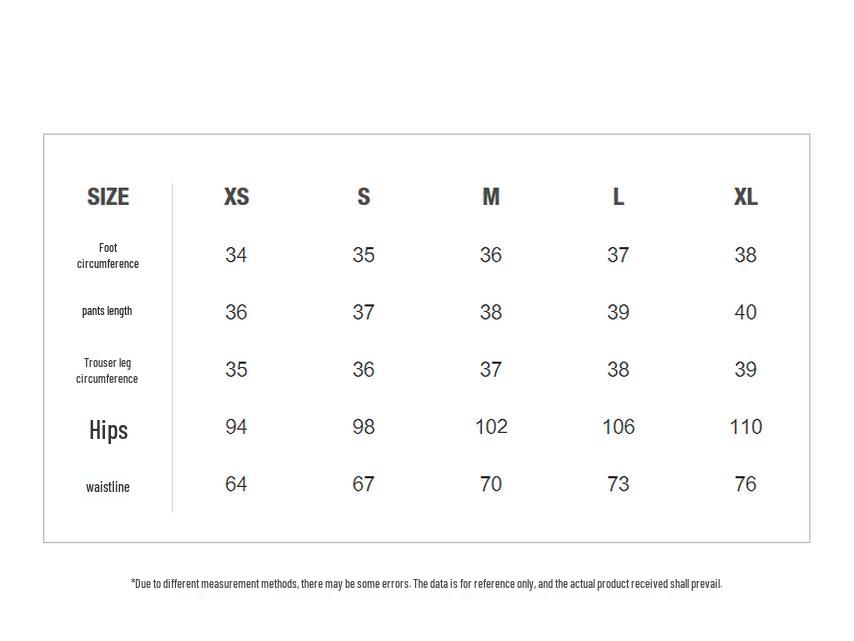 | SIZE | XS | S | M | L | XL |
|---|---|---|---|---|---|
| Foot circumference | 34 | 35 | 36 | 37 | 38 |
| pants length | 36 | 37 | 38 | 39 | 40 |
| Trouser leg circumference | 35 | 36 | 37 | 38 | 39 |
| Hips | 94 | 98 | 102 | 106 | 110 |
| waistline | 64 | 67 | 70 | 73 | 76 |

*Due to different measurement methods, there may be some errors. The data is for reference only, and the actual product received shall prevail.